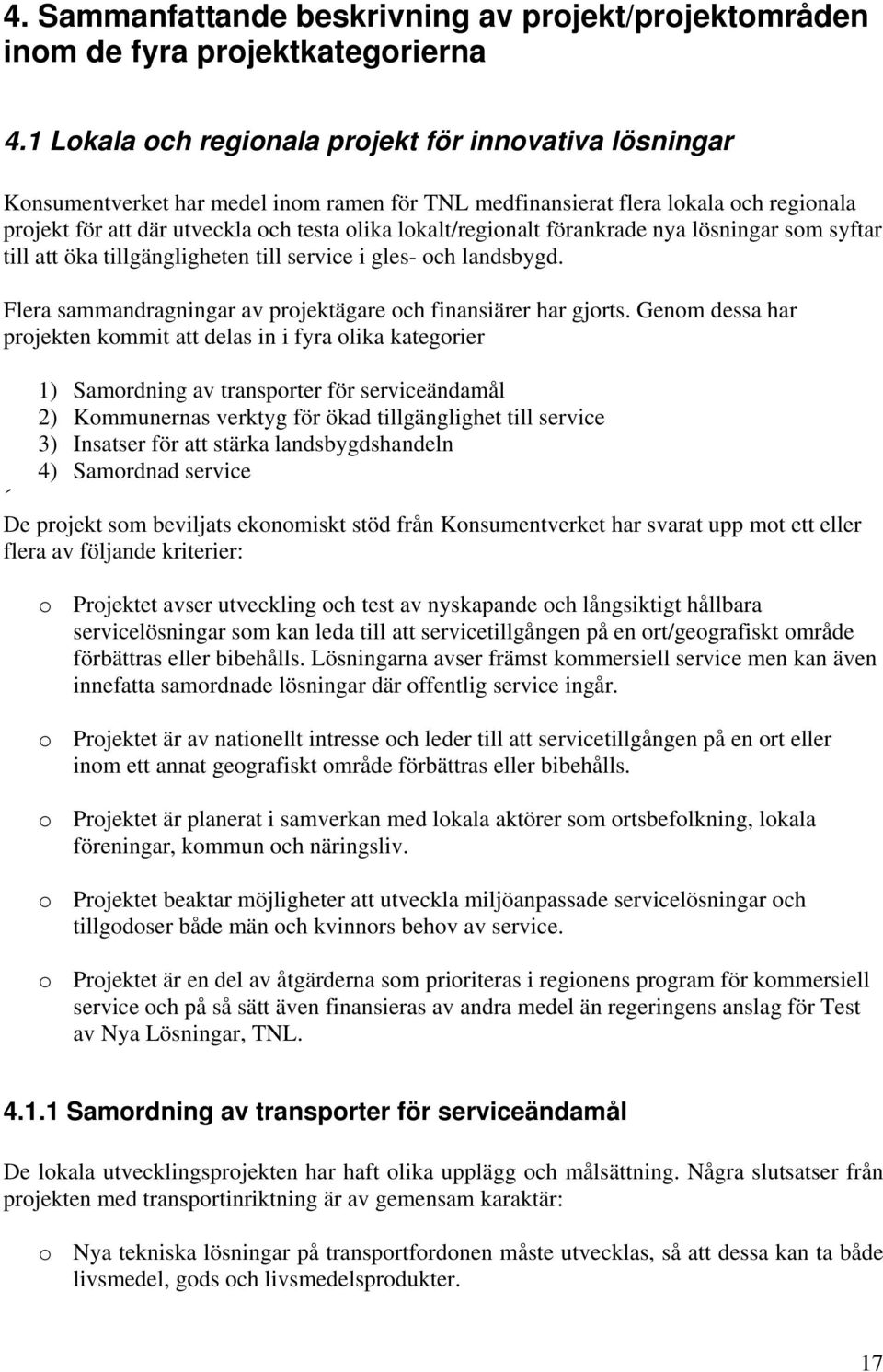 4. Sammanfattande beskrivning av projekt/projektområden inom de fyra projektkategorierna

4.1 Lokala och regionala projekt för innovativa lösningar

Konsumentverket har medel inom ramen för TNL medfinansierat flera lokala och regionala projekt för att där utveckla och testa olika lokalt/regionalt förankrade nya lösningar som syftar till att öka tillgängligheten till service i gles- och landsbygd.

Flera sammandragningar av projektägare och finansiärer har gjorts. Genom dessa har projekten kommit att delas in i fyra olika kategorier

1) Samordning av transporter för serviceändamål
2) Kommunernas verktyg för ökad tillgänglighet till service
3) Insatser för att stärka landsbygdshandeln
4) Samordnad service

´

De projekt som beviljats ekonomiskt stöd från Konsumentverket har svarat upp mot ett eller flera av följande kriterier:

o Projektet avser utveckling och test av nyskapande och långsiktigt hållbara servicelösningar som kan leda till att servicetillgången på en ort/geografiskt område förbättras eller bibehålls. Lösningarna avser främst kommersiell service men kan även innefatta samordnade lösningar där offentlig service ingår.

o Projektet är av nationellt intresse och leder till att servicetillgången på en ort eller inom ett annat geografiskt område förbättras eller bibehålls.

o Projektet är planerat i samverkan med lokala aktörer som ortsbefolkning, lokala föreningar, kommun och näringsliv.

o Projektet beaktar möjligheter att utveckla miljöanpassade servicelösningar och tillgodoser både män och kvinnors behov av service.

o Projektet är en del av åtgärderna som prioriteras i regionens program för kommersiell service och på så sätt även finansieras av andra medel än regeringens anslag för Test av Nya Lösningar, TNL.

4.1.1 Samordning av transporter för serviceändamål

De lokala utvecklingsprojekten har haft olika upplägg och målsättning. Några slutsatser från projekten med transportinriktning är av gemensam karaktär:

o Nya tekniska lösningar på transportfordonen måste utvecklas, så att dessa kan ta både livsmedel, gods och livsmedelsprodukter.

17